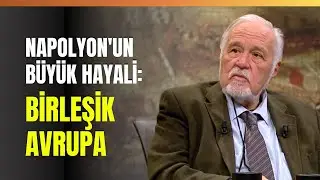 NAPOLYON'UN BÜYÜK HAYALİ:
BİRLEŞİK AVRUPA